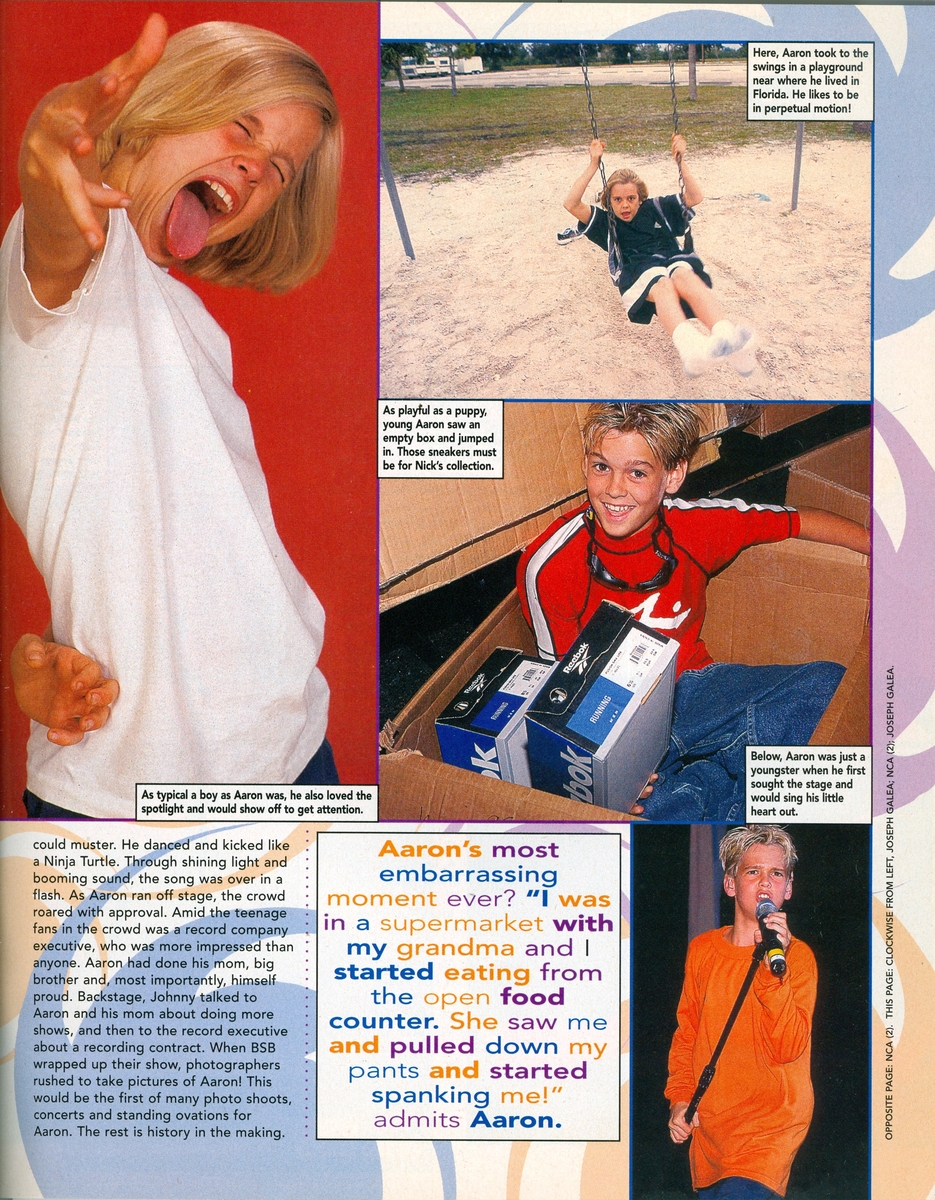 Here, Aaron took to the swings in a playground near where he lived in Florida. He likes to be in perpetual motion!

As playful as a puppy, young Aaron saw an empty box and jumped in. Those sneakers must be for Nick's collection.

As typical a boy as Aaron was, he also loved the spotlight and would show off to get attention.

Below, Aaron was just a youngster when he first sought the stage and would sing his little heart out.

could muster. He danced and kicked like a Ninja Turtle. Through shining light and booming sound, the song was over in a flash. As Aaron ran off stage, the crowd roared with approval. Amid the teenage fans in the crowd was a record company executive, who was more impressed than anyone. Aaron had done his mom, big brother and, most importantly, himself proud. Backstage, Johnny talked to Aaron and his mom about doing more shows, and then to the record executive about a recording contract. When BSB wrapped up their show, photographers rushed to take pictures of Aaron! This would be the first of many photo shoots, concerts and standing ovations for Aaron. The rest is history in the making.

Aaron's most embarrassing moment ever? "I was in a supermarket with my grandma and I started eating from the open food counter. She saw me and pulled down my pants and started spanking me!" admits Aaron.

OPPOSITE PAGE: NCA (2). THIS PAGE: CLOCKWISE FROM LEFT, JOSEPH GALEA; NCA (2); JOSEPH GALEA.